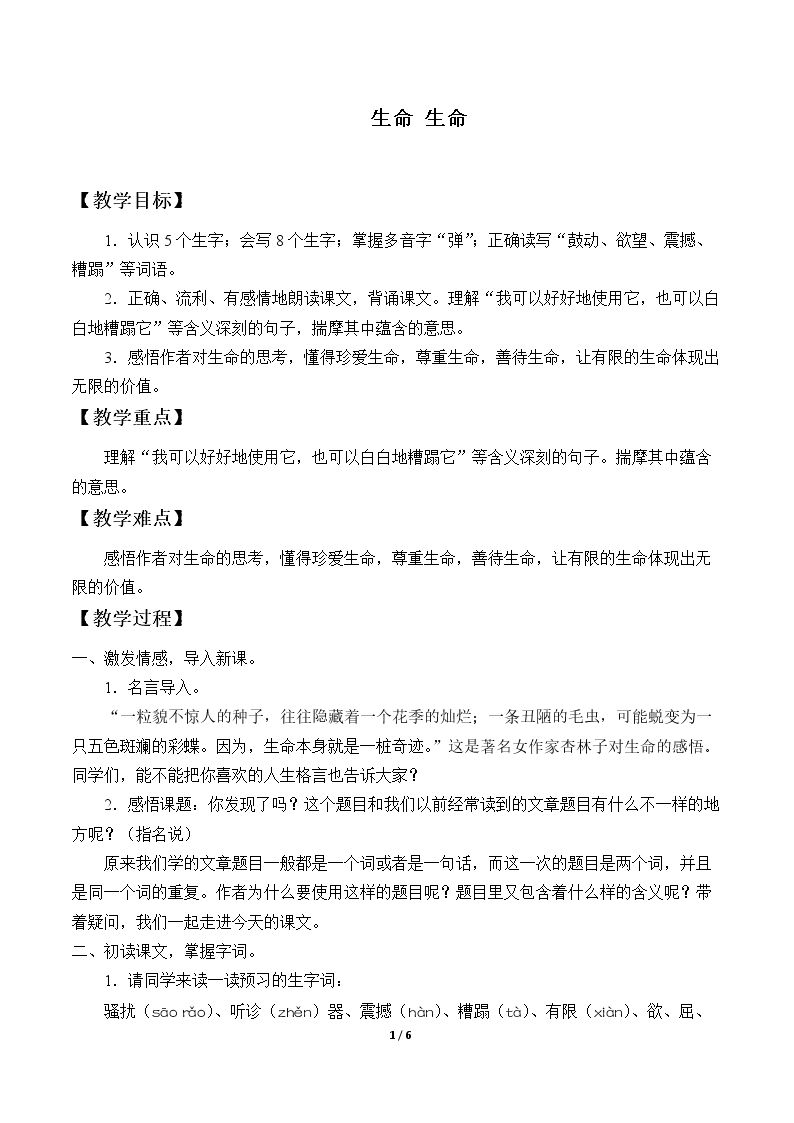 生命 生命

【教学目标】

1.认识5个生字；会写8个生字；掌握多音字“弹”；正确读写“鼓动、欲望、震撼、糟蹋”等词语。

2.正确、流利、有感情地朗读课文，背诵课文。理解“我可以好好地使用它，也可以白白地糟蹋它”等含义深刻的句子，揣摩其中蕴含的意思。

3.感悟作者对生命的思考，懂得珍爱生命，尊重生命，善待生命，让有限的生命体现出无限的价值。

【教学重点】

理解“我可以好好地使用它，也可以白白地糟蹋它”等含义深刻的句子。揣摩其中蕴含的意思。

【教学难点】

感悟作者对生命的思考，懂得珍爱生命，尊重生命，善待生命，让有限的生命体现出无限的价值。

【教学过程】

一、激发情感，导入新课。

1.名言导入。

“一粒貌不惊人的种子，往往隐藏着一个花季的灿烂；一条丑陋的毛虫，可能蜕变为一只五色斑斓的彩蝶。因为，生命本身就是一桩奇迹。”这是著名女作家杏林子对生命的感悟。同学们，能不能把你喜欢的人生格言也告诉大家？

2.感悟课题：你发现了吗？这个题目和我们以前经常读到的文章题目有什么不一样的地方呢？（指名说）

原来我们学的文章题目一般都是一个词或者是一句话，而这一次的题目是两个词，并且是同一个词的重复。作者为什么要使用这样的题目呢？题目里又包含着什么样的含义呢？带着疑问，我们一起走进今天的课文。

二、初读课文，掌握字词。

1.请同学来读一读预习的生字词：

骚扰（sāo rǎo）、听诊（zhěn）器、震撼（hàn）、糟蹋（tà）、有限（xiàn）、欲、屈、

1 / 6